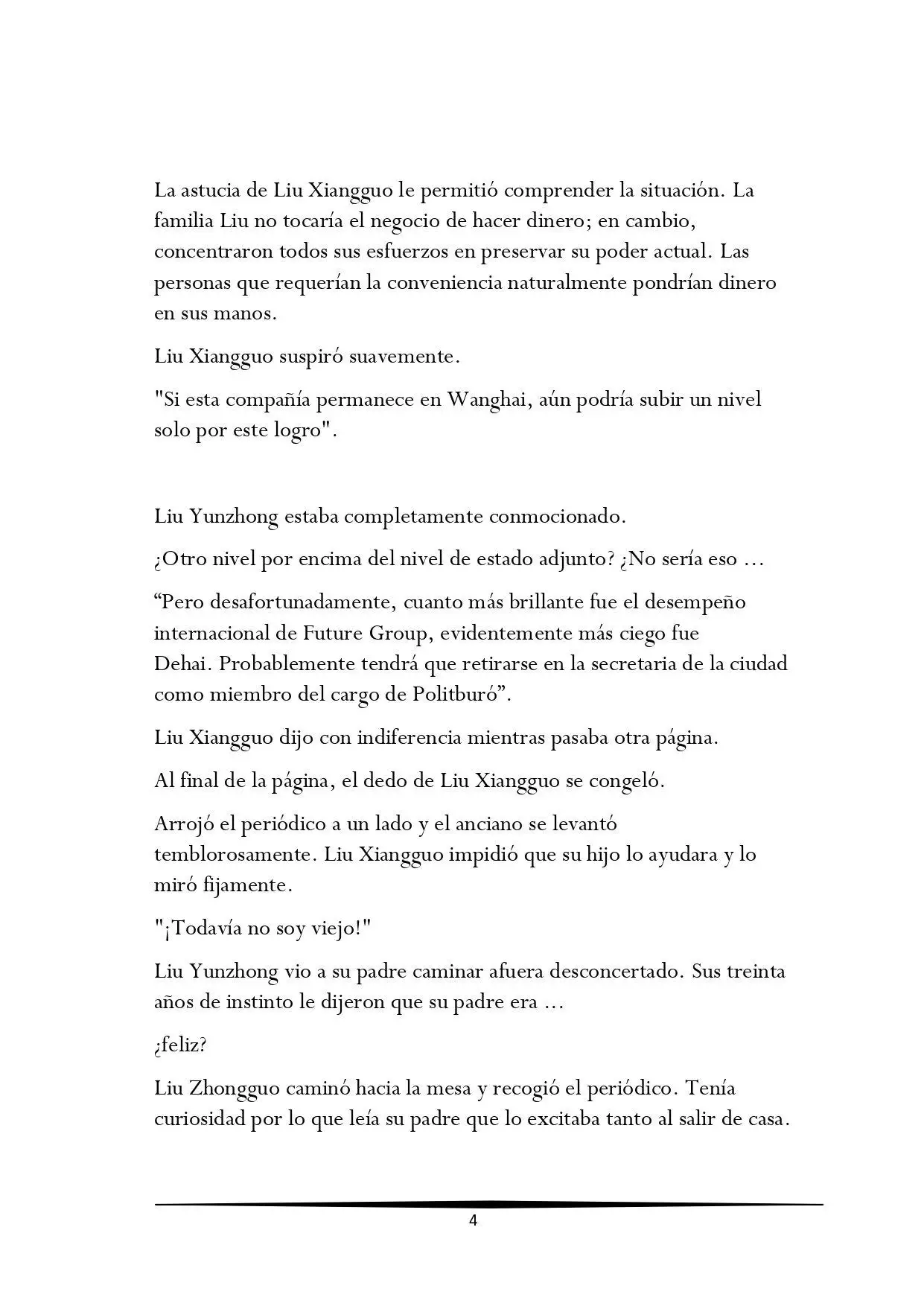 La astucia de Liu Xiangguo le permitió comprender la situación. La familia Liu no tocaría el negocio de hacer dinero; en cambio, concentraron todos sus esfuerzos en preservar su poder actual. Las personas que requerían la conveniencia naturalmente pondrían dinero en sus manos.

Liu Xiangguo suspiró suavemente.

"Si esta compañía permanece en Wanghai, aún podría subir un nivel solo por este logro".

Liu Yunzhong estaba completamente conmocionado.

¿Otro nivel por encima del nivel de estado adjunto? ¿No sería eso ...

“Pero desafortunadamente, cuanto más brillante fue el desempeño internacional de Future Group, evidentemente más ciego fue Dehai. Probablemente tendrá que retirarse en la secretaria de la ciudad como miembro del cargo de Politburó”.

Liu Xiangguo dijo con indiferencia mientras pasaba otra página.

Al final de la página, el dedo de Liu Xiangguo se congeló.

Arrojó el periódico a un lado y el anciano se levantó temblorosamente. Liu Xiangguo impidió que su hijo lo ayudara y lo miró fijamente.

"¡Todavía no soy viejo!"

Liu Yunzhong vio a su padre caminar afuera desconcertado. Sus treinta años de instinto le dijeron que su padre era ...

¿feliz?

Liu Zhongguo caminó hacia la mesa y recogió el periódico. Tenía curiosidad por lo que leía su padre que lo excitaba tanto al salir de casa.

4